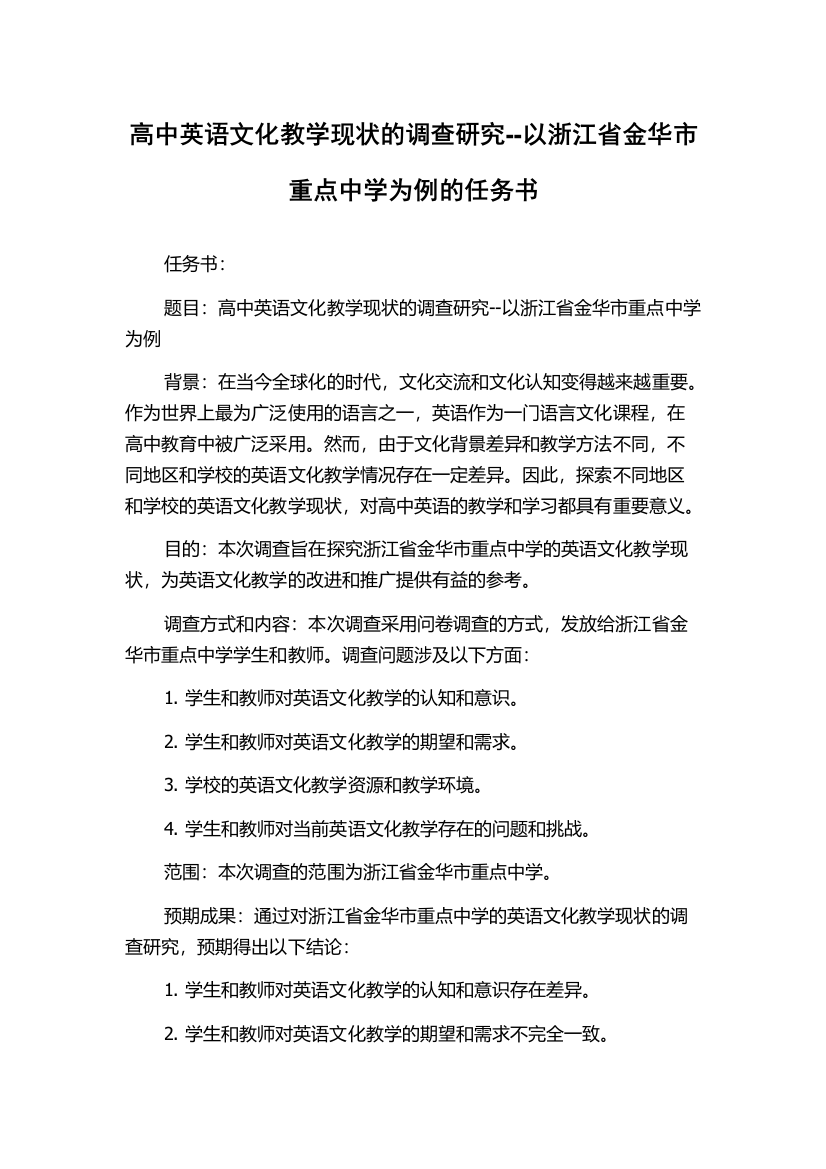 高中英语文化教学现状的调查研究--以浙江省金华市重点中学为例的任务书

任务书：

题目：高中英语文化教学现状的调查研究--以浙江省金华市重点中学为例

背景：在当今全球化的时代，文化交流和文化认知变得越来越重要。作为世界上最为广泛使用的语言之一，英语作为一门语言文化课程，在高中教育中被广泛采用。然而，由于文化背景差异和教学方法不同，不同地区和学校的英语文化教学情况存在一定差异。因此，探索不同地区和学校的英语文化教学现状，对高中英语的教学和学习都具有重要意义。

目的：本次调查旨在探究浙江省金华市重点中学的英语文化教学现状，为英语文化教学的改进和推广提供有益的参考。

调查方式和内容：本次调查采用问卷调查的方式，发放给浙江省金华市重点中学学生和教师。调查问题涉及以下方面：

1. 学生和教师对英语文化教学的认知和意识。

2. 学生和教师对英语文化教学的期望和需求。

3. 学校的英语文化教学资源和教学环境。

4. 学生和教师对当前英语文化教学存在的问题和挑战。

范围：本次调查的范围为浙江省金华市重点中学。

预期成果：通过对浙江省金华市重点中学的英语文化教学现状的调查研究，预期得出以下结论：

1. 学生和教师对英语文化教学的认知和意识存在差异。

2. 学生和教师对英语文化教学的期望和需求不完全一致。